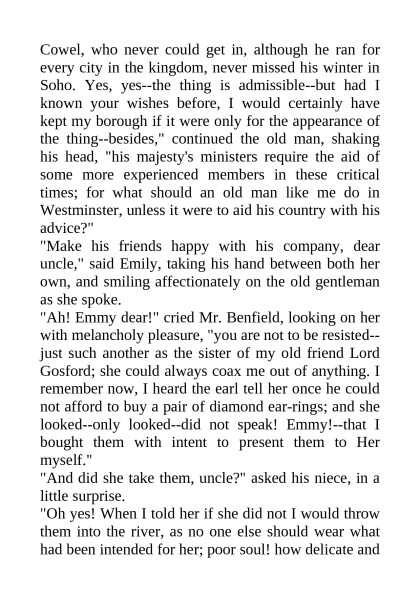 Cowel, who never could get in, although he ran for every city in the kingdom, never missed his winter in Soho. Yes, yes--the thing is admissible--but had I known your wishes before, I would certainly have kept my borough if it were only for the appearance of the thing--besides," continued the old man, shaking his head, "his majesty's ministers require the aid of some more experienced members in these critical times; for what should an old man like me do in Westminster, unless it were to aid his country with his advice?"
"Make his friends happy with his company, dear uncle," said Emily, taking his hand between both her own, and smiling affectionately on the old gentleman as she spoke.
"Ah! Emmy dear!" cried Mr. Benfield, looking on her with melancholy pleasure, "you are not to be resisted--just such another as the sister of my old friend Lord Gosford; she could always coax me out of anything. I remember now, I heard the earl tell her once he could not afford to buy a pair of diamond ear-rings; and she looked--only looked--did not speak! Emmy!--that I bought them with intent to present them to Her myself."
"And did she take them, uncle?" asked his niece, in a little surprise.
"Oh yes! When I told her if she did not I would throw them into the river, as no one else should wear what had been intended for her; poor soul! how delicate and